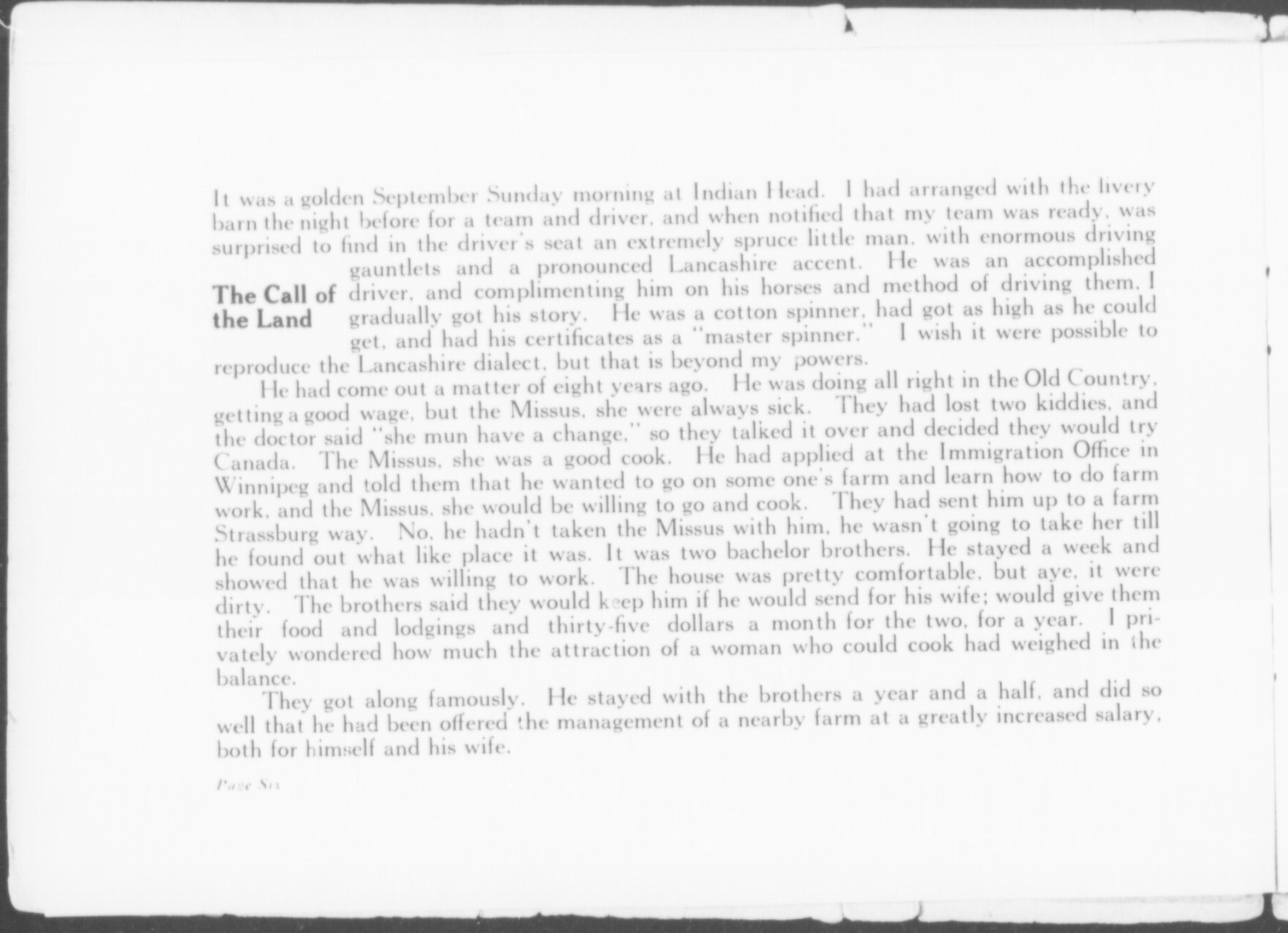 The Call of the Land

It was a golden September Sunday morning at Indian Head. I had arranged with the livery barn the night before for a team and driver, and when notified that my team was ready, was surprised to find in the driver's seat an extremely spruce little man, with enormous driving gauntlets and a pronounced Lancashire accent. He was an accomplished driver, and complimenting him on his horses and method of driving them, I gradually got his story. He was a cotton spinner, had got as high as he could get, and had his certificates as a "master spinner." I wish it were possible to reproduce the Lancashire dialect, but that is beyond my powers.

He had come out a matter of eight years ago. He was doing all right in the Old Country, getting a good wage, but the Missus, she were always sick. They had lost two kiddies, and the doctor said "she mun have a change," so they talked it over and decided they would try Canada. The Missus, she was a good cook. He had applied at the Immigration Office in Winnipeg and told them that he wanted to go on some one's farm and learn how to do farm work, and the Missus, she would be willing to go and cook. They had sent him up to a farm Strassburg way. No, he hadn't taken the Missus with him, he wasn't going to take her till he found out what like place it was. It was two bachelor brothers. He stayed a week and showed that he was willing to work. The house was pretty comfortable, but aye, it were dirty. The brothers said they would keep him if he would send for his wife; would give them their food and lodgings and thirty-five dollars a month for the two, for a year. I privately wondered how much the attraction of a woman who could cook had weighed in the balance.

They got along famously. He stayed with the brothers a year and a half, and did so well that he had been offered the management of a nearby farm at a greatly increased salary, both for himself and his wife.

Page Six